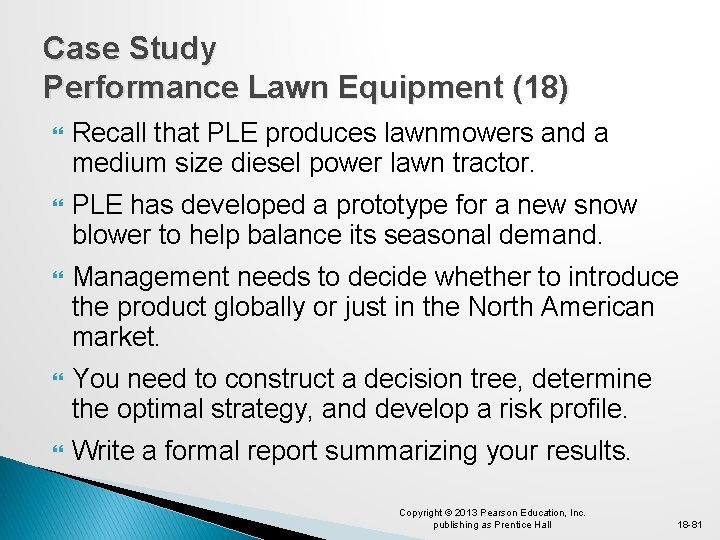 Case Study
Performance Lawn Equipment (18)

Recall that PLE produces lawnmowers and a medium size diesel power lawn tractor.

PLE has developed a prototype for a new snow blower to help balance its seasonal demand.

Management needs to decide whether to introduce the product globally or just in the North American market.

You need to construct a decision tree, determine the optimal strategy, and develop a risk profile.

Write a formal report summarizing your results.

Copyright © 2013 Pearson Education, Inc. publishing as Prentice Hall

18-81